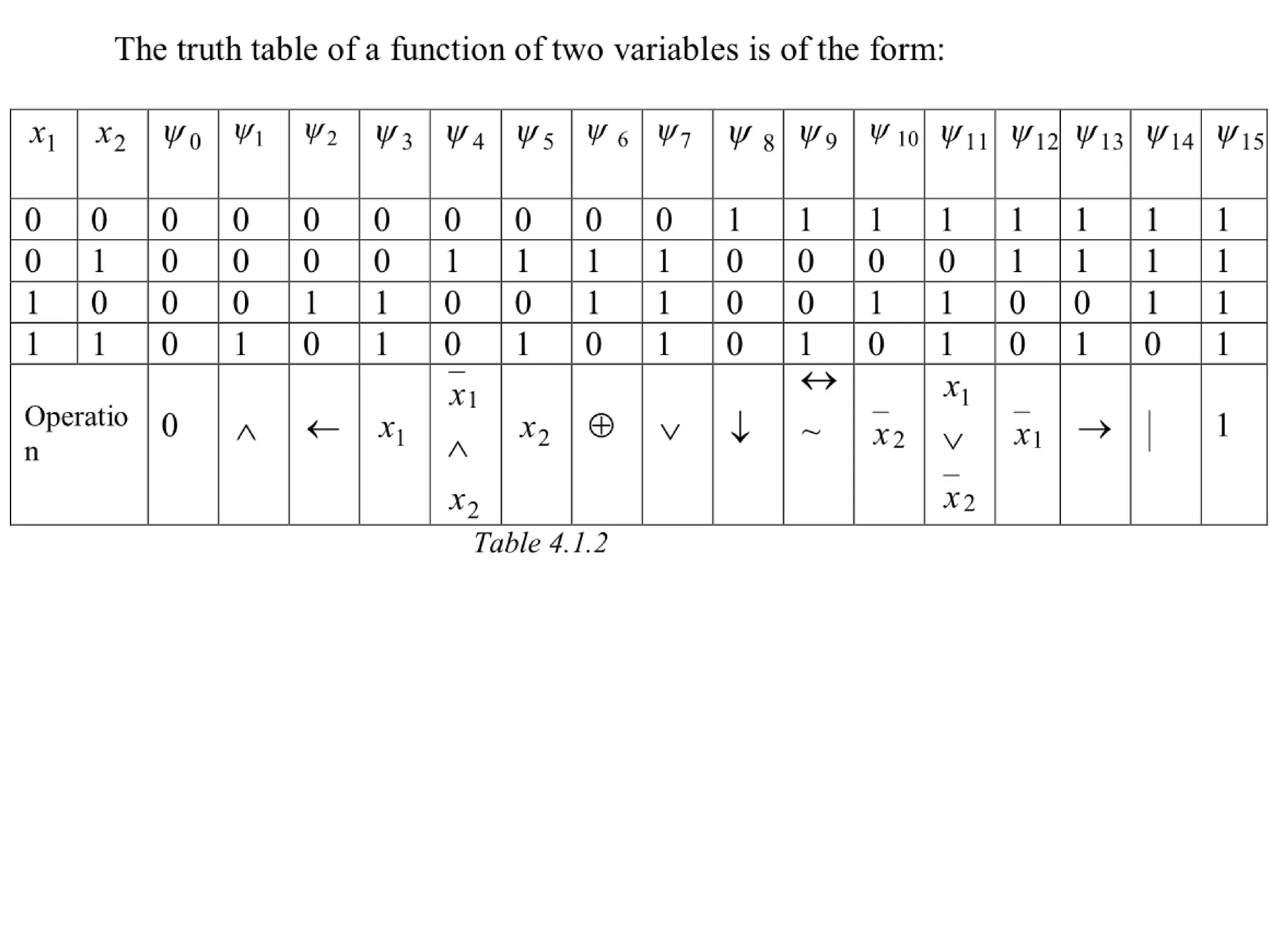 The truth table of a function of two variables is of the form:

| $x_1$ | $x_2$ | $\psi_0$ | $\psi_1$ | $\psi_2$ | $\psi_3$ | $\psi_4$ | $\psi_5$ | $\psi_6$ | $\psi_7$ | $\psi_8$ | $\psi_9$ | $\psi_{10}$ | $\psi_{11}$ | $\psi_{12}$ | $\psi_{13}$ | $\psi_{14}$ | $\psi_{15}$ |
|---|---|---|---|---|---|---|---|---|---|---|---|---|---|---|---|---|---|
| 0 | 0 | 0 | 0 | 0 | 0 | 0 | 0 | 0 | 0 | 1 | 1 | 1 | 1 | 1 | 1 | 1 | 1 |
| 0 | 1 | 0 | 0 | 0 | 0 | 1 | 1 | 1 | 1 | 0 | 0 | 0 | 0 | 1 | 1 | 1 | 1 |
| 1 | 0 | 0 | 0 | 1 | 1 | 0 | 0 | 1 | 1 | 0 | 0 | 1 | 1 | 0 | 0 | 1 | 1 |
| 1 | 1 | 0 | 1 | 0 | 1 | 0 | 1 | 0 | 1 | 0 | 1 | 0 | 1 | 0 | 1 | 0 | 1 |
| Operation | | 0 | $\wedge$ | $\leftarrow$ | $x_1$ | $\bar{x}_1 \wedge x_2$ | $x_2$ | $\oplus$ | $\vee$ | $\downarrow$ | $\leftrightarrow$ $\sim$ | $\bar{x}_2$ | $x_1 \vee \bar{x}_2$ | $\bar{x}_1$ | $\rightarrow$ | $\mid$ | 1 |

Table 4.1.2